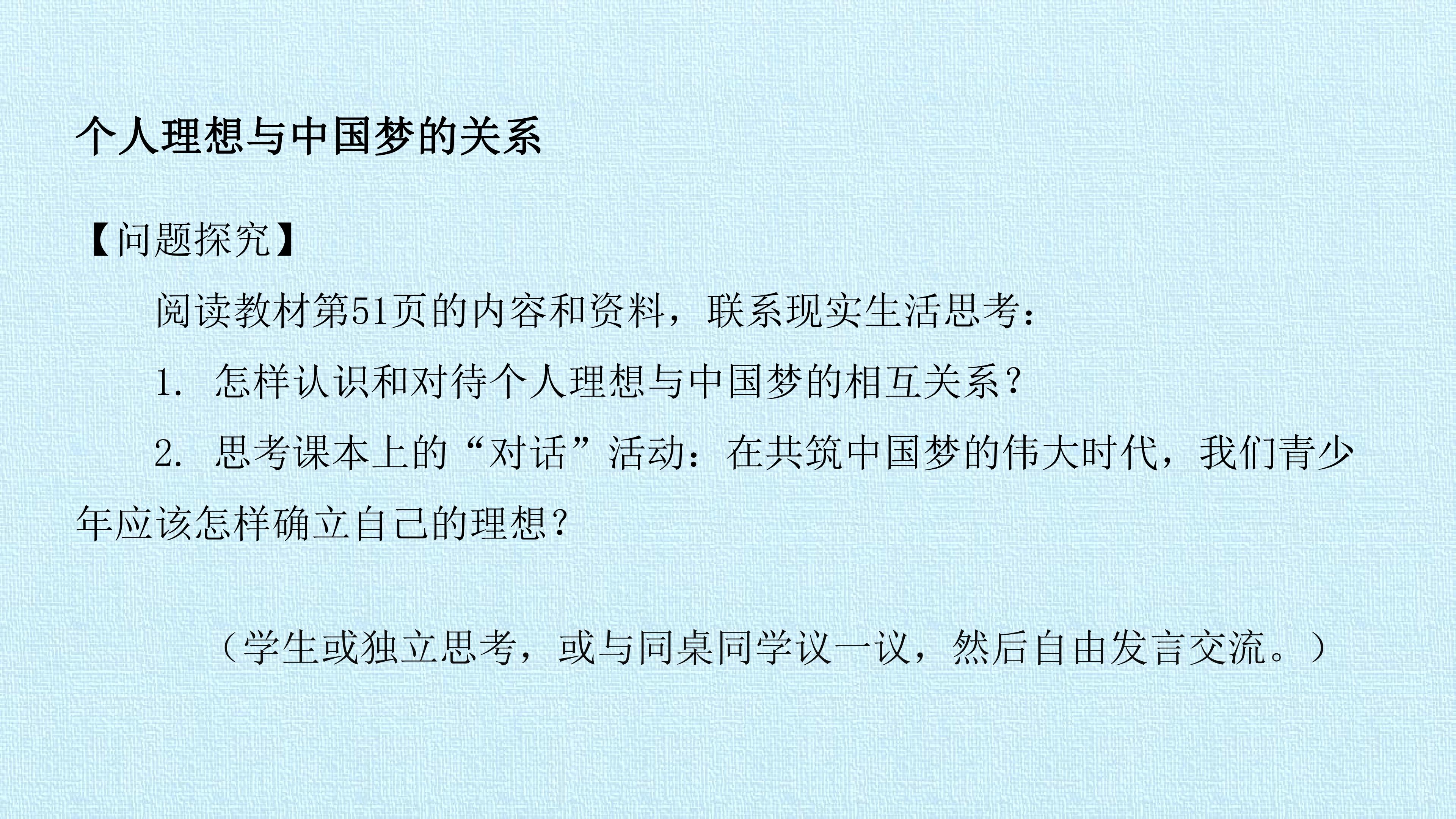 个人理想与中国梦的关系

【问题探究】

阅读教材第51页的内容和资料，联系现实生活思考：

1.怎样认识和对待个人理想与中国梦的相互关系？

2.思考课本上的“对话”活动：在共筑中国梦的伟大时代，我们青少年应该怎样确立自己的理想？

（学生或独立思考，或与同桌同学议一议，然后自由发言交流。）